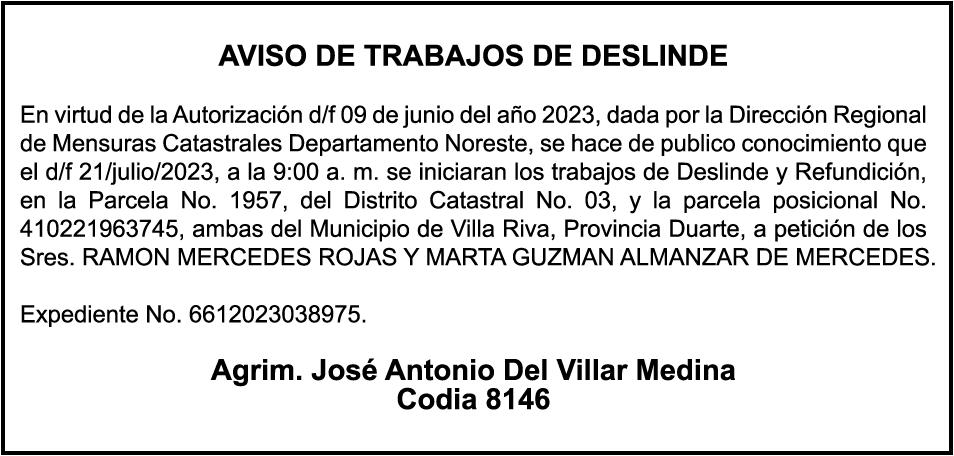 AVISO DE TRABAJOS DE DESLINDE

En virtud de la Autorización d/f 09 de junio del año 2023, dada por la Dirección Regional de Mensuras Catastrales Departamento Noreste, se hace de publico conocimiento que el d/f 21/julio/2023, a la 9:00 a. m. se iniciaran los trabajos de Deslinde y Refundición, en la Parcela No. 1957, del Distrito Catastral No. 03, y la parcela posicional No. 410221963745, ambas del Municipio de Villa Riva, Provincia Duarte, a petición de los Sres. RAMON MERCEDES ROJAS Y MARTA GUZMAN ALMANZAR DE MERCEDES.

Expediente No. 6612023038975.

Agrim. José Antonio Del Villar Medina
Codia 8146